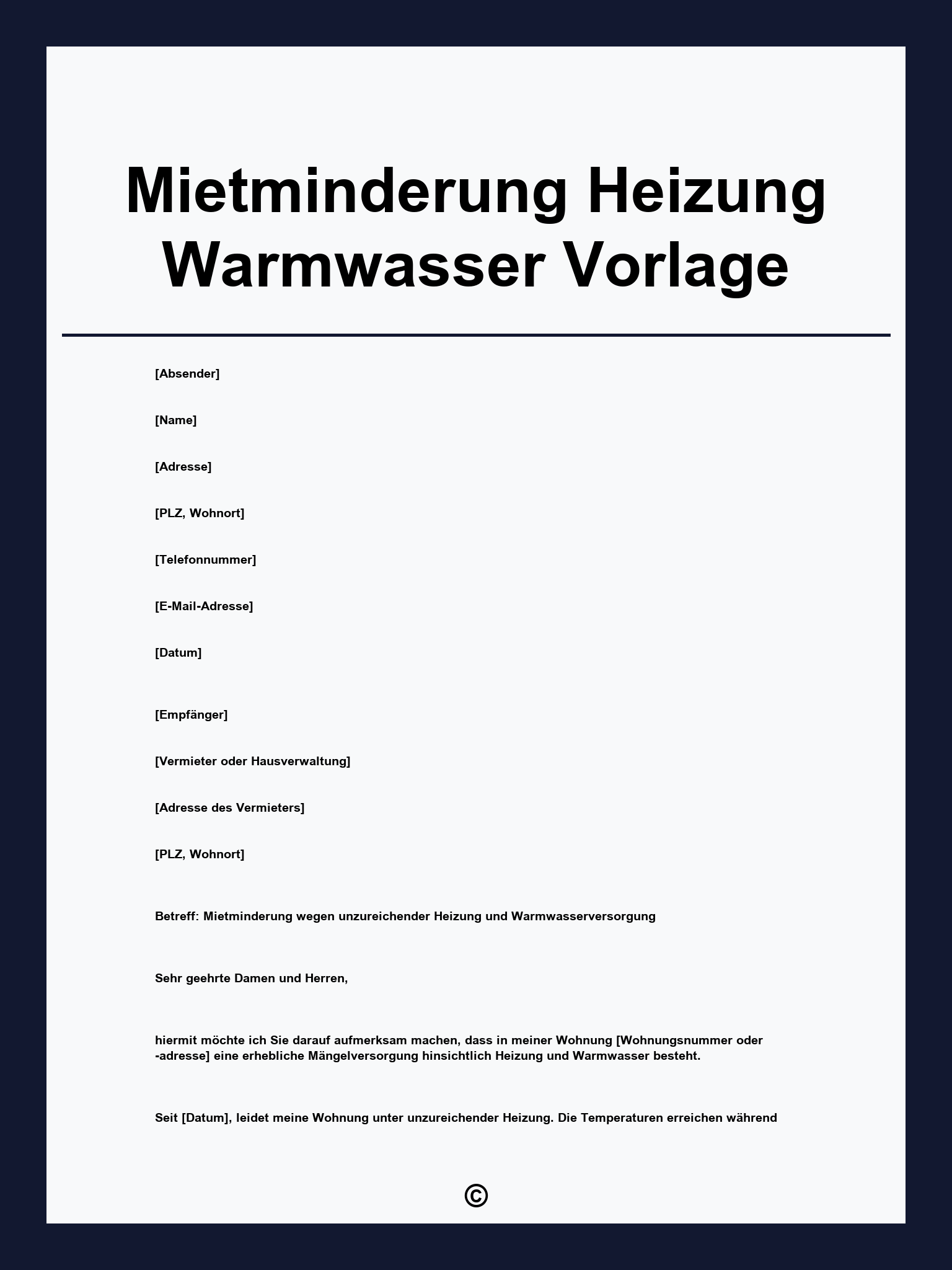 Mietminderung Heizung Warmwasser Vorlage

[Absender]

[Name]

[Adresse]

[PLZ, Wohnort]

[Telefonnummer]

[E-Mail-Adresse]

[Datum]

[Empfänger]

[Vermieter oder Hausverwaltung]

[Adresse des Vermieters]

[PLZ, Wohnort]

Betreff: Mietminderung wegen unzureichender Heizung und Warmwasserversorgung

Sehr geehrte Damen und Herren,

hiermit möchte ich Sie darauf aufmerksam machen, dass in meiner Wohnung [Wohnungsnummer oder -adresse] eine erhebliche Mängelversorgung hinsichtlich Heizung und Warmwasser besteht.

Seit [Datum], leidet meine Wohnung unter unzureichender Heizung. Die Temperaturen erreichen während

©